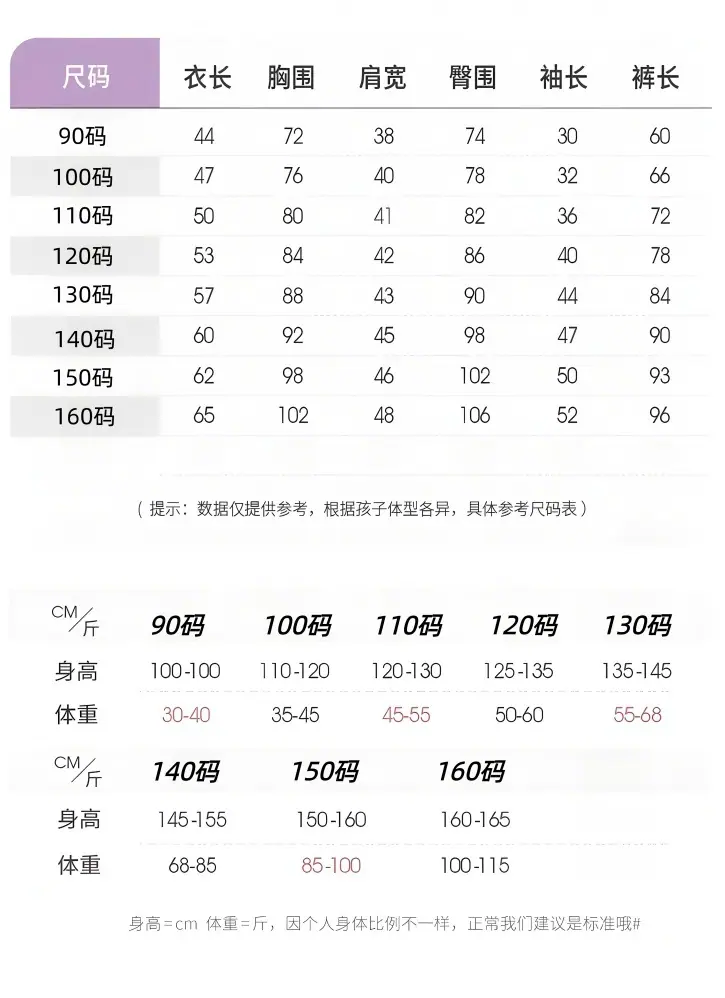 | 尺码 | 衣长 | 胸围 | 肩宽 | 臀围 | 袖长 | 裤长 |
|---|---|---|---|---|---|---|
| 90码 | 44 | 72 | 38 | 74 | 30 | 60 |
| 100码 | 47 | 76 | 40 | 78 | 32 | 66 |
| 110码 | 50 | 80 | 41 | 82 | 36 | 72 |
| 120码 | 53 | 84 | 42 | 86 | 40 | 78 |
| 130码 | 57 | 88 | 43 | 90 | 44 | 84 |
| 140码 | 60 | 92 | 45 | 98 | 47 | 90 |
| 150码 | 62 | 98 | 46 | 102 | 50 | 93 |
| 160码 | 65 | 102 | 48 | 106 | 52 | 96 |

（提示：数据仅提供参考，根据孩子体型各异，具体参考尺码表）

| CM/斤 | 90码 | 100码 | 110码 | 120码 | 130码 |
|---|---|---|---|---|---|
| 身高 | 100-100 | 110-120 | 120-130 | 125-135 | 135-145 |
| 体重 | 30-40 | 35-45 | 45-55 | 50-60 | 55-68 |

| CM/斤 | 140码 | 150码 | 160码 |
|---|---|---|---|
| 身高 | 145-155 | 150-160 | 160-165 |
| 体重 | 68-85 | 85-100 | 100-115 |

身高=cm 体重=斤，因个人身体比例不一样，正常我们建议是标准哦#